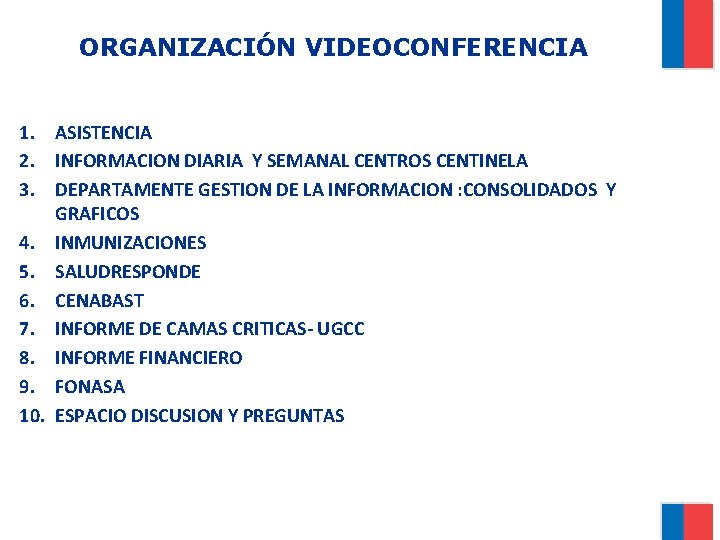 ORGANIZACIÓN VIDEOCONFERENCIA

1. ASISTENCIA
2. INFORMACION DIARIA Y SEMANAL CENTROS CENTINELA
3. DEPARTAMENTE GESTION DE LA INFORMACION :CONSOLIDADOS Y GRAFICOS
4. INMUNIZACIONES
5. SALUDRESPONDE
6. CENABAST
7. INFORME DE CAMAS CRITICAS- UGCC
8. INFORME FINANCIERO
9. FONASA
10. ESPACIO DISCUSION Y PREGUNTAS